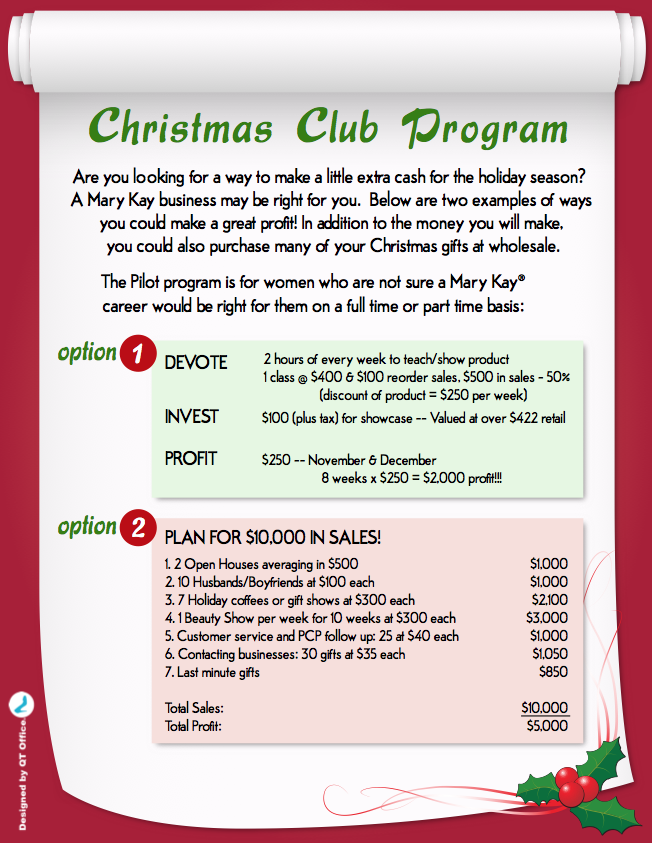 Christmas Club Program

Are you looking for a way to make a little extra cash for the holiday season? A Mary Kay business may be right for you. Below are two examples of ways you could make a great profit! In addition to the money you will make, you could also purchase many of your Christmas gifts at wholesale.

The Pilot program is for women who are not sure a Mary Kay® career would be right for them on a full time or part time basis:

option 1

DEVOTE 2 hours of every week to teach/show product
1 class @ \$400 & \$100 reorder sales. \$500 in sales - 50% (discount of product = \$250 per week)

INVEST \$100 (plus tax) for showcase -- Valued at over \$422 retail

PROFIT \$250 -- November & December
8 weeks x \$250 = \$2,000 profit!!!

option 2

PLAN FOR \$10,000 IN SALES!

| | |
|---|---|
| 1. 2 Open Houses averaging in \$500 | \$1,000 |
| 2. 10 Husbands/Boyfriends at \$100 each | \$1,000 |
| 3. 7 Holiday coffees or gift shows at \$300 each | \$2,100 |
| 4. 1 Beauty Show per week for 10 weeks at \$300 each | \$3,000 |
| 5. Customer service and PCP follow up: 25 at \$40 each | \$1,000 |
| 6. Contacting businesses: 30 gifts at \$35 each | \$1,050 |
| 7. Last minute gifts | \$850 |
| Total Sales: | \$10,000 |
| Total Profit: | \$5,000 |

Designed by QT Office